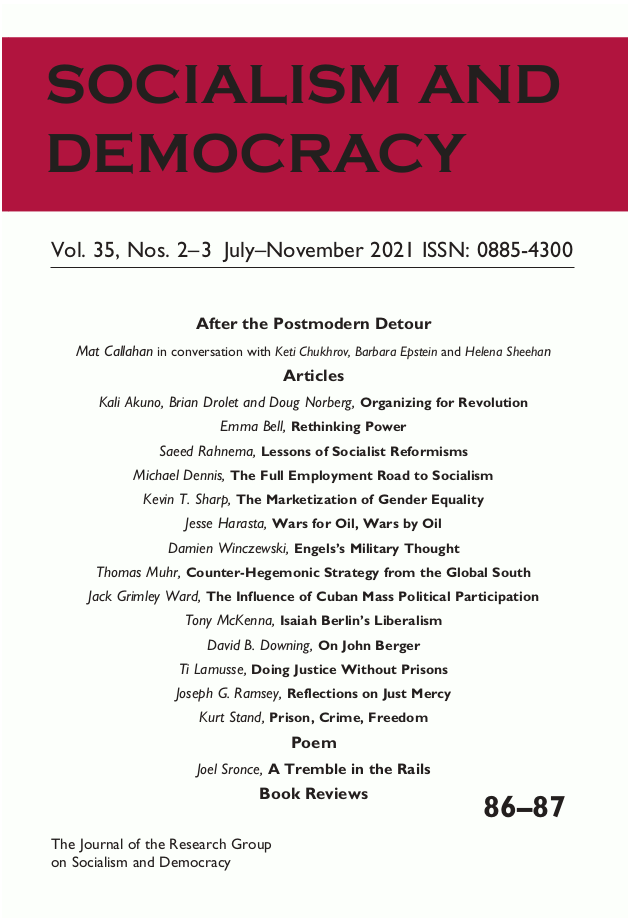 SOCIALISM AND DEMOCRACY

Vol. 35, Nos. 2–3 July–November 2021 ISSN: 0885-4300

After the Postmodern Detour

Mat Callahan in conversation with Keti Chukhrov, Barbara Epstein and Helena Sheehan

Articles

Kali Akuno, Brian Drolet and Doug Norberg, Organizing for Revolution

Emma Bell, Rethinking Power

Saeed Rahnema, Lessons of Socialist Reformisms

Michael Dennis, The Full Employment Road to Socialism

Kevin T. Sharp, The Marketization of Gender Equality

Jesse Harasta, Wars for Oil, Wars by Oil

Damien Winczewski, Engels's Military Thought

Thomas Muhr, Counter-Hegemonic Strategy from the Global South

Jack Grimley Ward, The Influence of Cuban Mass Political Participation

Tony McKenna, Isaiah Berlin's Liberalism

David B. Downing, On John Berger

Ti Lamusse, Doing Justice Without Prisons

Joseph G. Ramsey, Reflections on Just Mercy

Kurt Stand, Prison, Crime, Freedom

Poem

Joel Sronce, A Tremble in the Rails

Book Reviews

86–87

The Journal of the Research Group on Socialism and Democracy